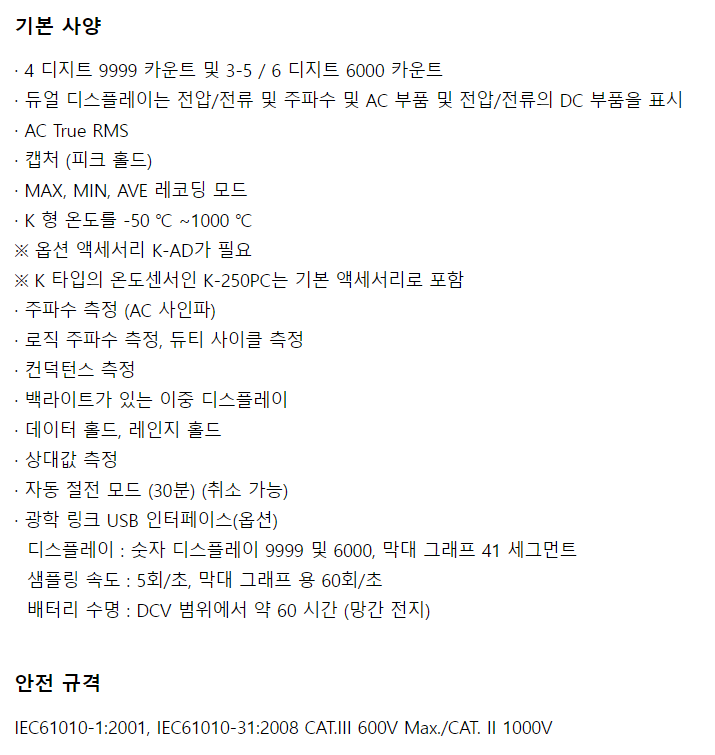 기본 사양

· 4 디지트 9999 카운트 및 3-5 / 6 디지트 6000 카운트
· 듀얼 디스플레이는 전압/전류 및 주파수 및 AC 부품 및 전압/전류의 DC 부품을 표시
· AC True RMS
· 캡처 (피크 홀드)
· MAX, MIN, AVE 레코딩 모드
· K 형 온도를 -50 ℃ ~1000 ℃
※ 옵션 액세서리 K-AD가 필요
※ K 타입의 온도센서인 K-250PC는 기본 액세서리로 포함
· 주파수 측정 (AC 사인파)
· 로직 주파수 측정, 듀티 사이클 측정
· 컨덕턴스 측정
· 백라이트가 있는 이중 디스플레이
· 데이터 홀드, 레인지 홀드
· 상대값 측정
· 자동 절전 모드 (30분) (취소 가능)
· 광학 링크 USB 인터페이스(옵션)
디스플레이 : 숫자 디스플레이 9999 및 6000, 막대 그래프 41 세그먼트
샘플링 속도 : 5회/초, 막대 그래프 용 60회/초
배터리 수명 : DCV 범위에서 약 60 시간 (망간 전지)

안전 규격

IEC61010-1:2001, IEC61010-31:2008 CAT.III 600V Max./CAT. II 1000V